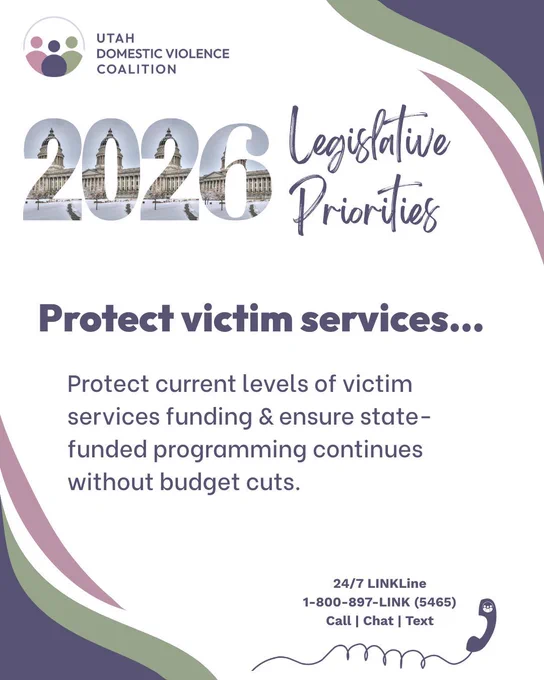 UTAH
DOMESTIC VIOLENCE
COALITION

2026 Legislative Priorities

Protect victim services...

Protect current levels of victim services funding & ensure state-funded programming continues without budget cuts.

24/7 LINKLine
1-800-897-LINK (5465)
Call | Chat | Text